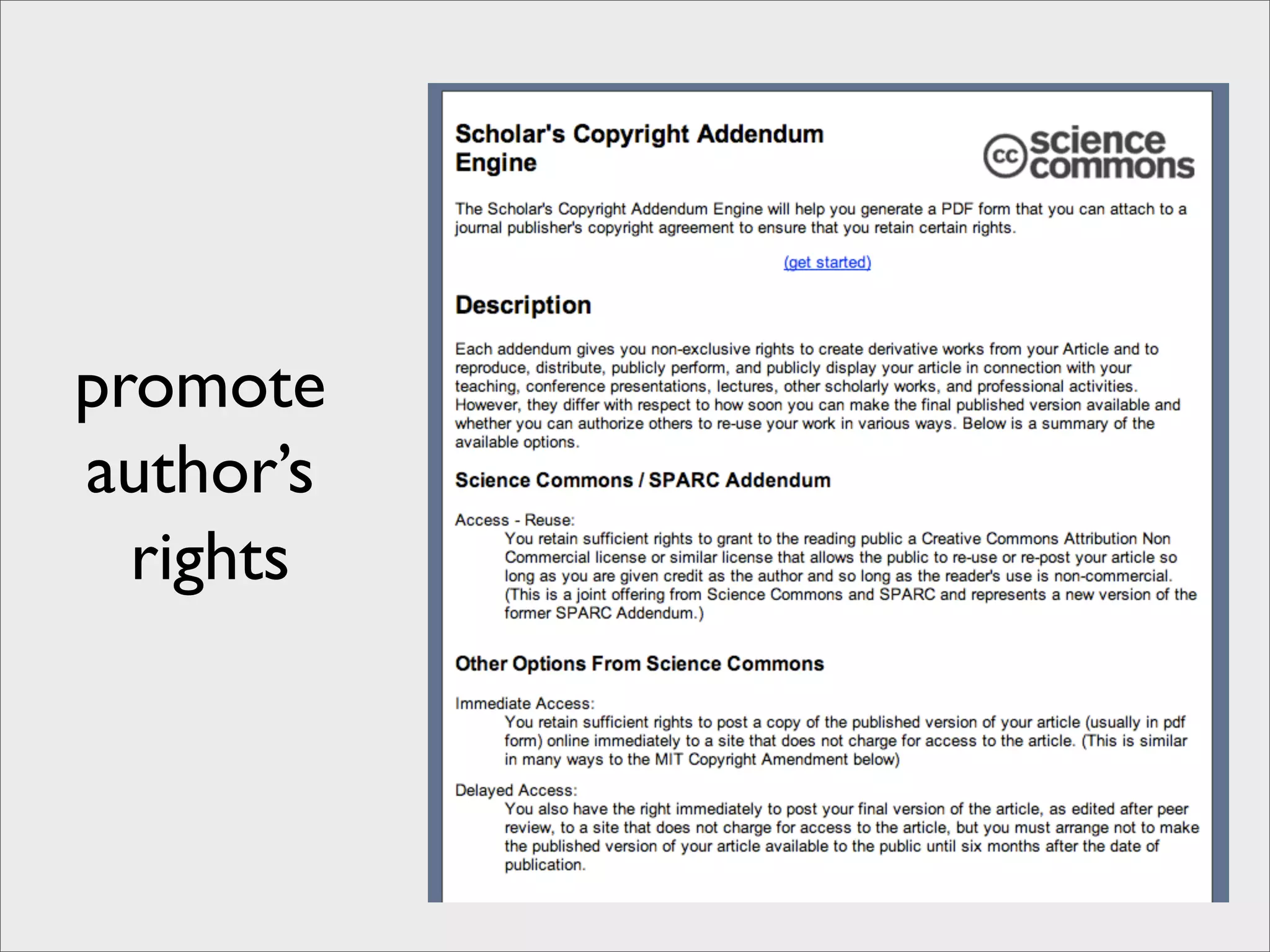 promote author's rights

Scholar's Copyright Addendum Engine

cc science commons

The Scholar's Copyright Addendum Engine will help you generate a PDF form that you can attach to a journal publisher's copyright agreement to ensure that you retain certain rights.

(get started)

Description

Each addendum gives you non-exclusive rights to create derivative works from your Article and to reproduce, distribute, publicly perform, and publicly display your article in connection with your teaching, conference presentations, lectures, other scholarly works, and professional activities. However, they differ with respect to how soon you can make the final published version available and whether you can authorize others to re-use your work in various ways. Below is a summary of the available options.

Science Commons / SPARC Addendum

Access - Reuse:
You retain sufficient rights to grant to the reading public a Creative Commons Attribution Non Commercial license or similar license that allows the public to re-use or re-post your article so long as you are given credit as the author and so long as the reader's use is non-commercial. (This is a joint offering from Science Commons and SPARC and represents a new version of the former SPARC Addendum.)

Other Options From Science Commons

Immediate Access:
You retain sufficient rights to post a copy of the published version of your article (usually in pdf form) online immediately to a site that does not charge for access to the article. (This is similar in many ways to the MIT Copyright Amendment below)

Delayed Access:
You also have the right immediately to post your final version of the article, as edited after peer review, to a site that does not charge for access to the article, but you must arrange not to make the published version of your article available to the public until six months after the date of publication.